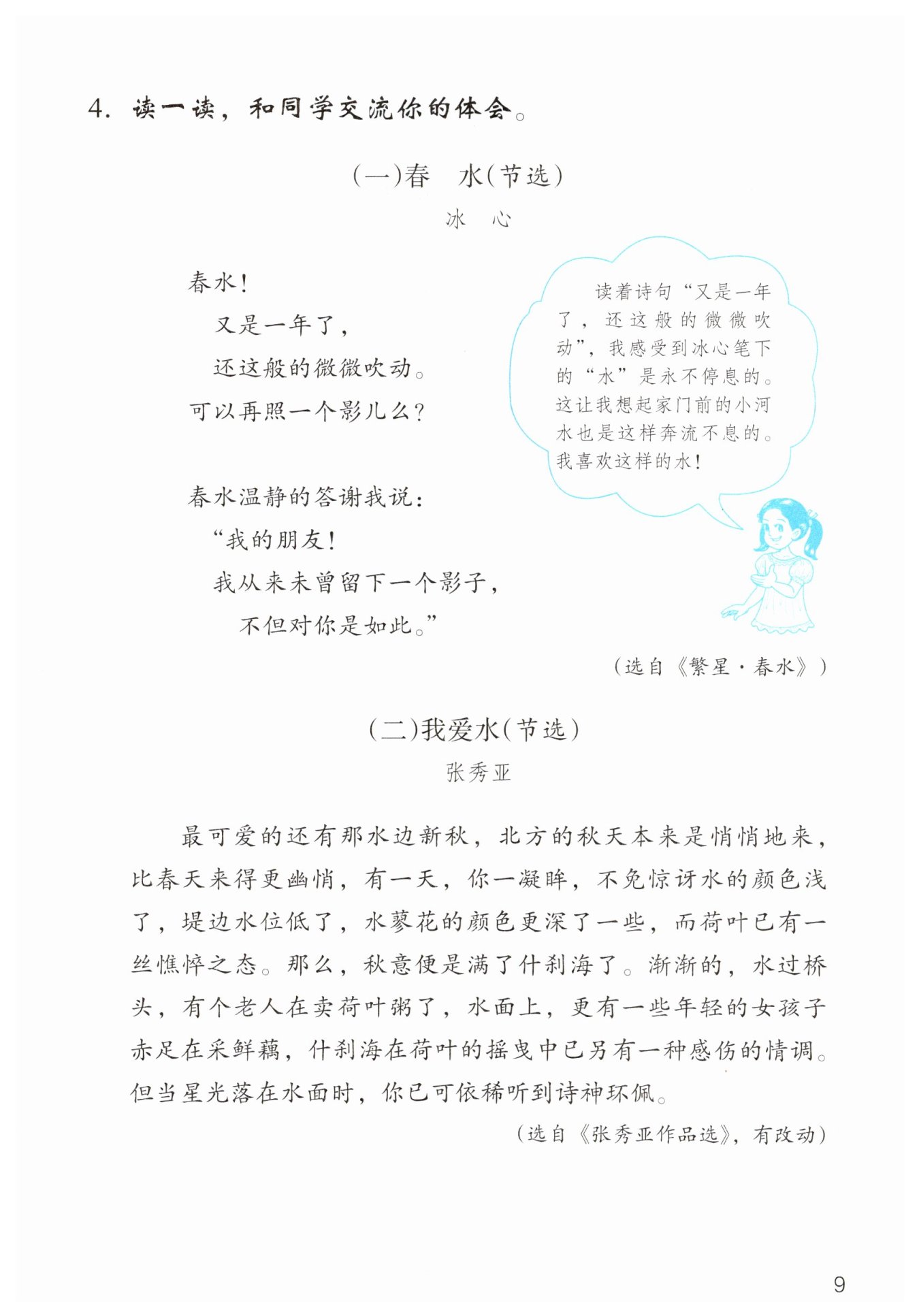 4. 读一读，和同学交流你的体会。

（一）春　水（节选）

冰　心

春水！
又是一年了，
还这般的微微吹动。
可以再照一个影儿么？

春水温静的答谢我说：
“我的朋友！
我从来未曾留下一个影子，
不但对你是如此。”

读着诗句“又是一年了，还这般的微微吹动”，我感受到冰心笔下的“水”是永不停息的。这让我想起家门前的小河水也是这样奔流不息的。我喜欢这样的水！

（选自《繁星·春水》）

（二）我爱水（节选）

张秀亚

最可爱的还有那水边新秋，北方的秋天本来是悄悄地来，比春天来得更幽悄，有一天，你一凝眸，不免惊讶水的颜色浅了，堤边水位低了，水蓼花的颜色更深了一些，而荷叶已有一丝憔悴之态。那么，秋意便是满了什刹海了。渐渐的，水过桥头，有个老人在卖荷叶粥了，水面上，更有一些年轻的女孩子赤足在采鲜藕，什刹海在荷叶的摇曳中已另有一种感伤的情调。但当星光落在水面时，你已可依稀听到诗神环佩。

（选自《张秀亚作品选》，有改动）

9